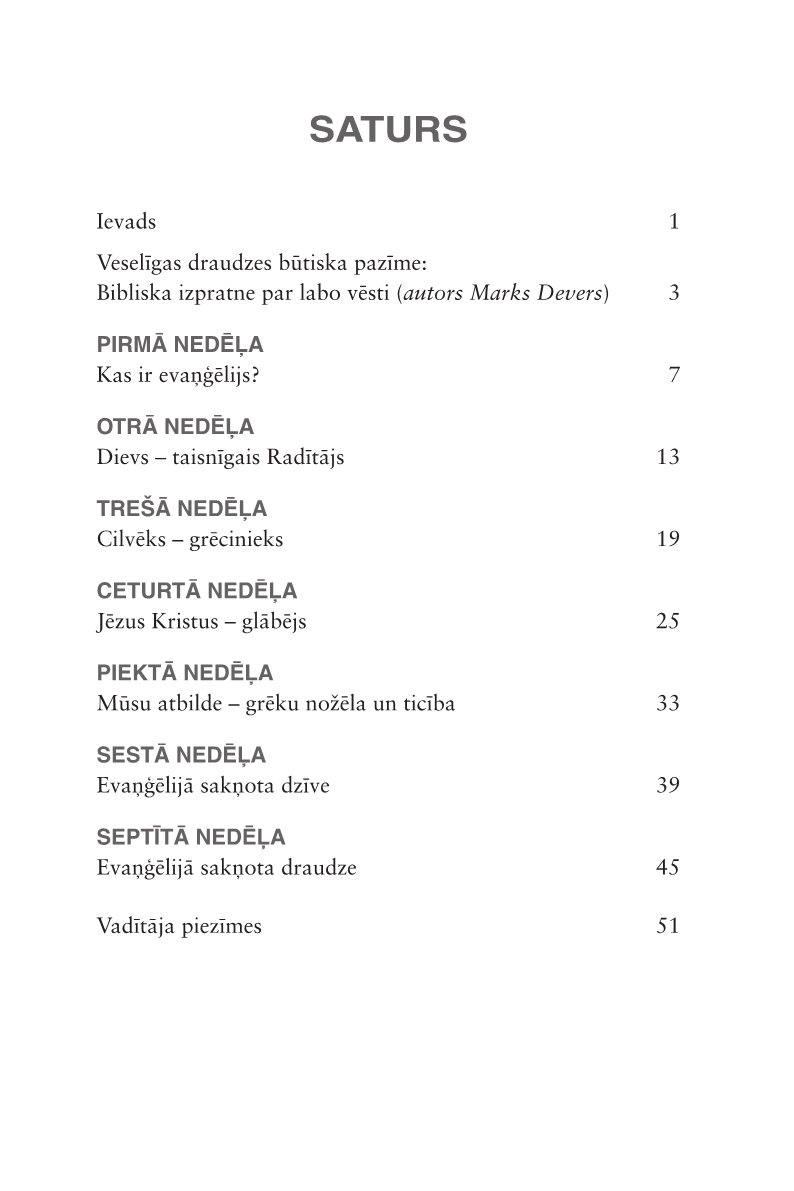 SATURS

Ievads 1

Veselīgas draudzes būtiska pazīme: Bibliska izpratne par labo vēsti (autors Marks Devers) 3

PIRMĀ NEDĒĻA
Kas ir evaņģēlijs? 7

OTRĀ NEDĒĻA
Dievs – taisnīgais Radītājs 13

TREŠĀ NEDĒĻA
Cilvēks – grēcinieks 19

CETURTĀ NEDĒĻA
Jēzus Kristus – glābējs 25

PIEKTĀ NEDĒĻA
Mūsu atbilde – grēku nožēla un ticība 33

SESTĀ NEDĒĻA
Evaņģēlijā sakņota dzīve 39

SEPTĪTĀ NEDĒĻA
Evaņģēlijā sakņota draudze 45

Vadītāja piezīmes 51